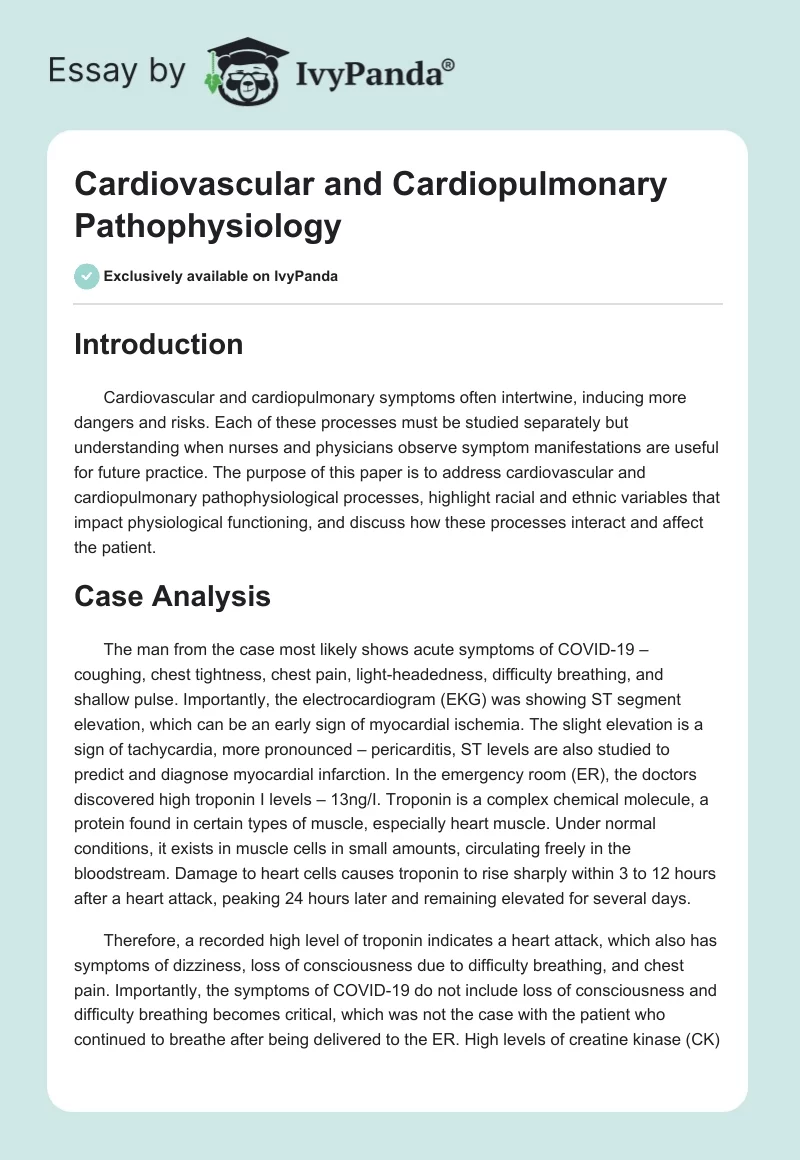 Essay by IvyPanda®

Cardiovascular and Cardiopulmonary Pathophysiology

Exclusively available on IvyPanda

Introduction

Cardiovascular and cardiopulmonary symptoms often intertwine, inducing more dangers and risks. Each of these processes must be studied separately but understanding when nurses and physicians observe symptom manifestations are useful for future practice. The purpose of this paper is to address cardiovascular and cardiopulmonary pathophysiological processes, highlight racial and ethnic variables that impact physiological functioning, and discuss how these processes interact and affect the patient.

Case Analysis

The man from the case most likely shows acute symptoms of COVID-19 – coughing, chest tightness, chest pain, light-headedness, difficulty breathing, and shallow pulse. Importantly, the electrocardiogram (EKG) was showing ST segment elevation, which can be an early sign of myocardial ischemia. The slight elevation is a sign of tachycardia, more pronounced – pericarditis, ST levels are also studied to predict and diagnose myocardial infarction. In the emergency room (ER), the doctors discovered high troponin I levels – 13ng/l. Troponin is a complex chemical molecule, a protein found in certain types of muscle, especially heart muscle. Under normal conditions, it exists in muscle cells in small amounts, circulating freely in the bloodstream. Damage to heart cells causes troponin to rise sharply within 3 to 12 hours after a heart attack, peaking 24 hours later and remaining elevated for several days.

Therefore, a recorded high level of troponin indicates a heart attack, which also has symptoms of dizziness, loss of consciousness due to difficulty breathing, and chest pain. Importantly, the symptoms of COVID-19 do not include loss of consciousness and difficulty breathing becomes critical, which was not the case with the patient who continued to breathe after being delivered to the ER. High levels of creatine kinase (CK)